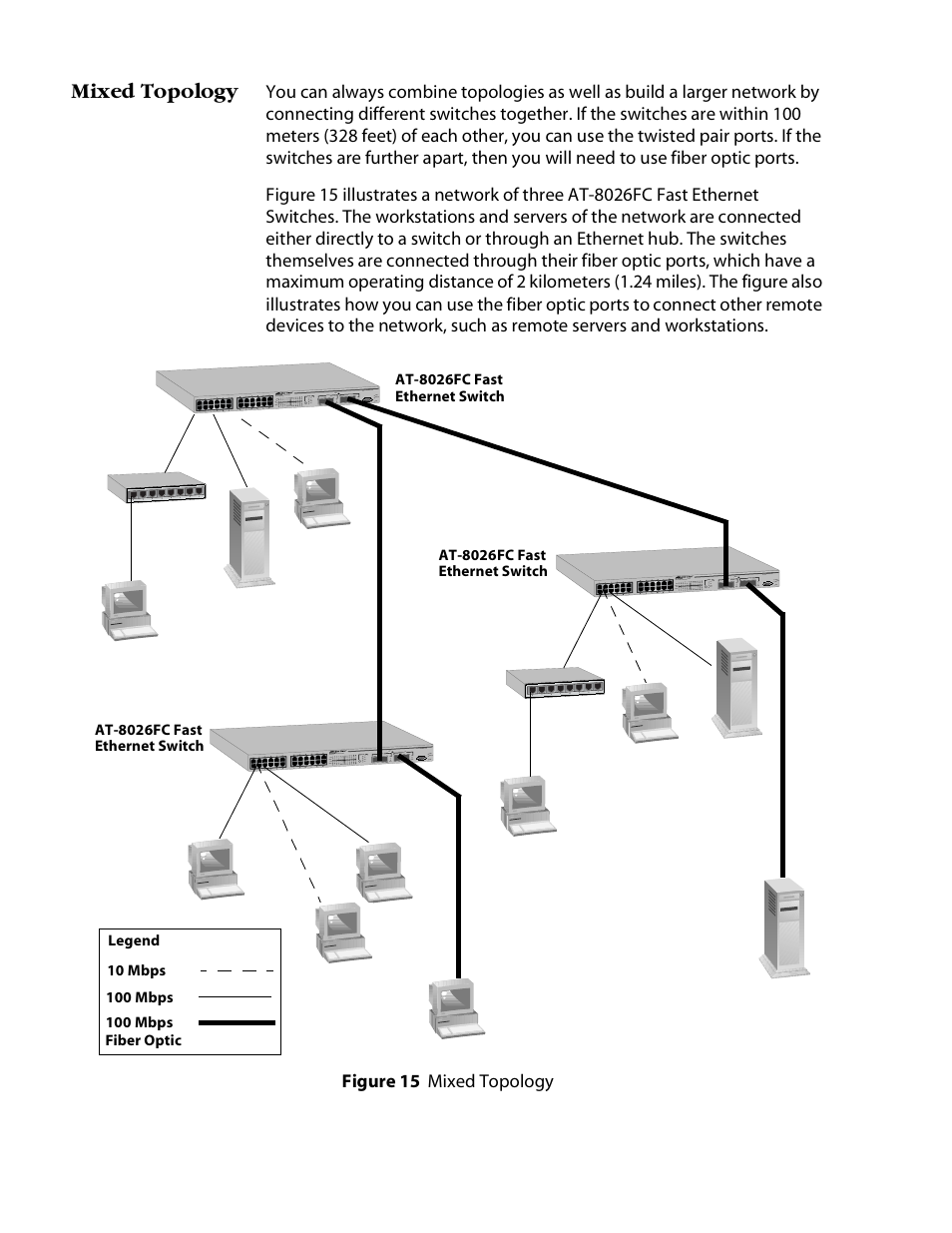 Mixed Topology

You can always combine topologies as well as build a larger network by connecting different switches together. If the switches are within 100 meters (328 feet) of each other, you can use the twisted pair ports. If the switches are further apart, then you will need to use fiber optic ports.

Figure 15 illustrates a network of three AT-8026FC Fast Ethernet Switches. The workstations and servers of the network are connected either directly to a switch or through an Ethernet hub. The switches themselves are connected through their fiber optic ports, which have a maximum operating distance of 2 kilometers (1.24 miles). The figure also illustrates how you can use the fiber optic ports to connect other remote devices to the network, such as remote servers and workstations.

AT-8026FC Fast Ethernet Switch

AT-8026FC Fast Ethernet Switch

AT-8026FC Fast Ethernet Switch

Legend
10 Mbps
100 Mbps
100 Mbps Fiber Optic

Figure 15 Mixed Topology